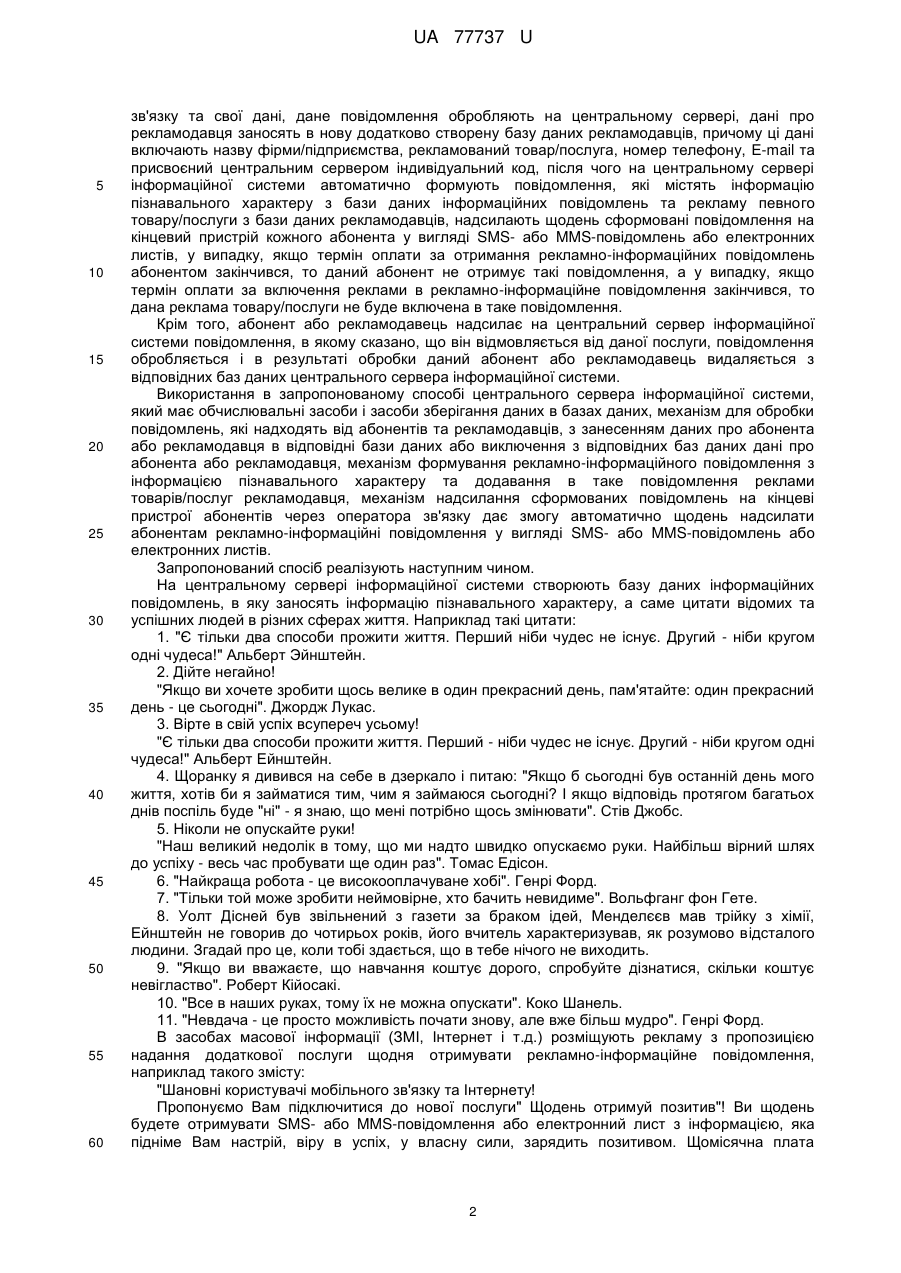 UA 77737 U

зв'язку та свої дані, дане повідомлення обробляють на центральному сервері, дані про рекламодавця заносять в нову додатково створену базу даних рекламодавців, причому ці дані включають назву фірми/підприємства, рекламований товар/послуга, номер телефону, E-mail та присвоєний центральним сервером індивідуальний код, після чого на центральному сервері
5 інформаційної системи автоматично формують повідомлення, які містять інформацію пізнавального характеру з бази даних інформаційних повідомлень та рекламу певного товару/послуги з бази даних рекламодавців, надсилають щодень сформовані повідомлення на кінцевий пристрій кожного абонента у вигляді SMS- або MMS-повідомлень або електронних листів, у випадку, якщо термін оплати за отримання рекламно-інформаційних повідомлень
10 абонентом закінчився, то даний абонент не отримує такі повідомлення, а у випадку, якщо термін оплати за включення реклами в рекламно-інформаційне повідомлення закінчився, то дана реклама товару/послуги не буде включена в таке повідомлення.

Крім того, абонент або рекламодавець надсилає на центральний сервер інформаційної системи повідомлення, в якому сказано, що він відмовляється від даної послуги, повідомлення
15 обробляється і в результаті обробки даний абонент або рекламодавець видаляється з відповідних баз даних центрального сервера інформаційної системи.

Використання в запропонованому способі центрального сервера інформаційної системи, який має обчислювальні засоби і засоби зберігання даних в базах даних, механізм для обробки повідомлень, які надходять від абонентів та рекламодавців, з занесенням даних про абонента
20 або рекламодавця в відповідні бази даних або виключення з відповідних баз даних дані про абонента або рекламодавця, механізм формування рекламно-інформаційного повідомлення з інформацією пізнавального характеру та додавання в таке повідомлення реклами товарів/послуг рекламодавця, механізм надсилання сформованих повідомлень на кінцеві пристрої абонентів через оператора зв'язку дає змогу автоматично щодень надсилати
25 абонентам рекламно-інформаційні повідомлення у вигляді SMS- або MMS-повідомлень або електронних листів.

Запропонований спосіб реалізують наступним чином.

На центральному сервері інформаційної системи створюють базу даних інформаційних повідомлень, в яку заносять інформацію пізнавального характеру, а саме цитати відомих та
30 успішних людей в різних сферах життя. Наприклад такі цитати:

1. "Є тільки два способи прожити життя. Перший ніби чудес не існує. Другий - ніби кругом одні чудеса!" Альберт Эйнштейн.

2. Дійте негайно!

"Якщо ви хочете зробити щось велике в один прекрасний день, пам'ятайте: один прекрасний
35 день - це сьогодні". Джордж Лукас.

3. Вірте в свій успіх всупереч усьому!

"Є тільки два способи прожити життя. Перший - ніби чудес не існує. Другий - ніби кругом одні чудеса!" Альберт Ейнштейн.

4. Щоранку я дивився на себе в дзеркало і питаю: "Якщо б сьогодні був останній день мого
40 життя, хотів би я займатися тим, чим я займаюся сьогодні? І якщо відповідь протягом багатьох днів поспіль буде "ні" - я знаю, що мені потрібно щось змінювати". Стів Джобс.

5. Ніколи не опускайте руки!

"Наш великий недолік в тому, що ми надто швидко опускаємо руки. Найбільш вірний шлях до успіху - весь час пробувати ще один раз". Томас Едісон.
45 6. "Найкраща робота - це високооплачуване хобі". Генрі Форд.

7. "Тільки той може зробити неймовірне, хто бачить невидиме". Вольфганг фон Гете.

8. Уолт Дісней був звільнений з газети за браком ідей, Менделєєв мав трійку з хімії, Ейнштейн не говорив до чотирьох років, його вчитель характеризував, як розумово відсталого людини. Згадай про це, коли тобі здається, що в тебе нічого не виходить.
50 9. "Якщо ви вважаєте, що навчання коштує дорого, спробуйте дізнатися, скільки коштує невігластво". Роберт Кійосакі.

10. "Все в наших руках, тому їх не можна опускати". Коко Шанель.

11. "Невдача - це просто можливість почати знову, але вже більш мудро". Генрі Форд.

В засобах масової інформації (ЗМІ, Інтернет і т.д.) розміщують рекламу з пропозицією
55 надання додаткової послуги щодня отримувати рекламно-інформаційне повідомлення, наприклад такого змісту:

"Шановні користувачі мобільного зв'язку та Інтернету!

Пропонуємо Вам підключитися до нової послуги" Щодень отримуй позитив"! Ви щодень будете отримувати SMS- або MMS-повідомлення або електронний лист з інформацією, яка
60 підніме Вам настрій, віру в успіх, у власну сили, зарядить позитивом. Щомісячна плата

2